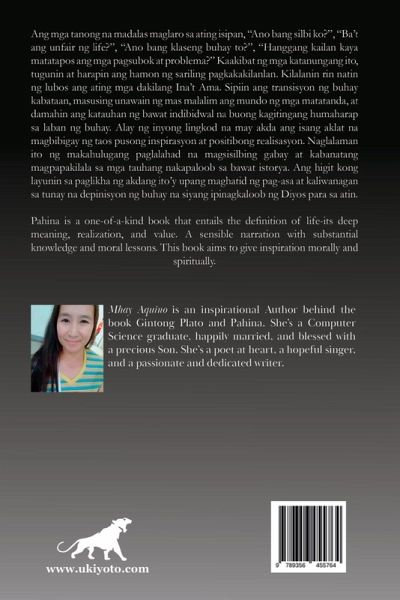 Ang mga tanong na madalas maglaro sa ating isipan, "Ano bang silbi ko?", "Ba't ang unfair ng life?", "Ano bang klaseng buhay to?", "Hanggang kailan kaya matatapos ang mga pagsubok at problema?" Kaakibat ng mga katanungang ito, tugunin at harapin ang hamon ng sariling pagkakakilanlan. Kilalanin rin natin ng lubos ang ating mga dakilang Ina't Ama. Sipiin ang transisyon ng buhay kabataan, masusing unawain ng mas malalim ang mundo ng mga matatanda, at damahin ang katauhan ng bawat indibidwal na buong kagitingang humaharap sa laban ng buhay. Alay ng inyong lingkod na may akda ang isang aklat na magbibigay ng taos pusong inspirasyon at positibong realisasyon. Naglalaman ito ng makahulugang paglalahad na magsisilbing gabay at kabanatang magpapakilala sa mga tauhang nakapaloob sa bawat istorya. Ang higit kong layunin sa paglikha ng akdang ito'y upang maghatid ng pag-asa at kaliwanagan sa tunay na depinisyon ng buhay na siyang ipinagkaloob ng Diyos para sa atin.

Pahina is a one-of-a-kind book that entails the definition of life-its deep meaning, realization, and value. A sensible narration with substantial knowledge and moral lessons. This book aims to give inspiration morally and spiritually.

Mhay Aquino is an inspirational Author behind the book Gintong Plato and Pahina. She's a Computer Science graduate, happily married, and blessed with a precious Son. She's a poet at heart, a hopeful singer, and a passionate and dedicated writer.

www.ukiyoto.com

9 789356 455764